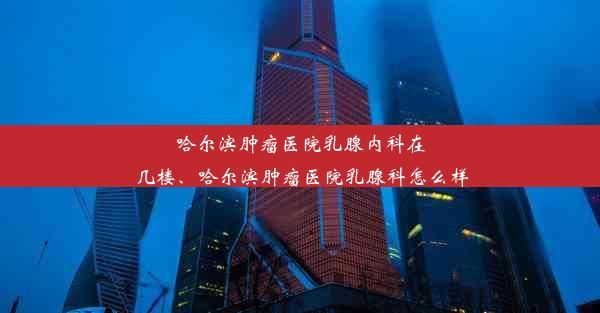 哈尔滨肿瘤医院乳腺内科在几楼、哈尔滨肿瘤医院乳腺科怎么样